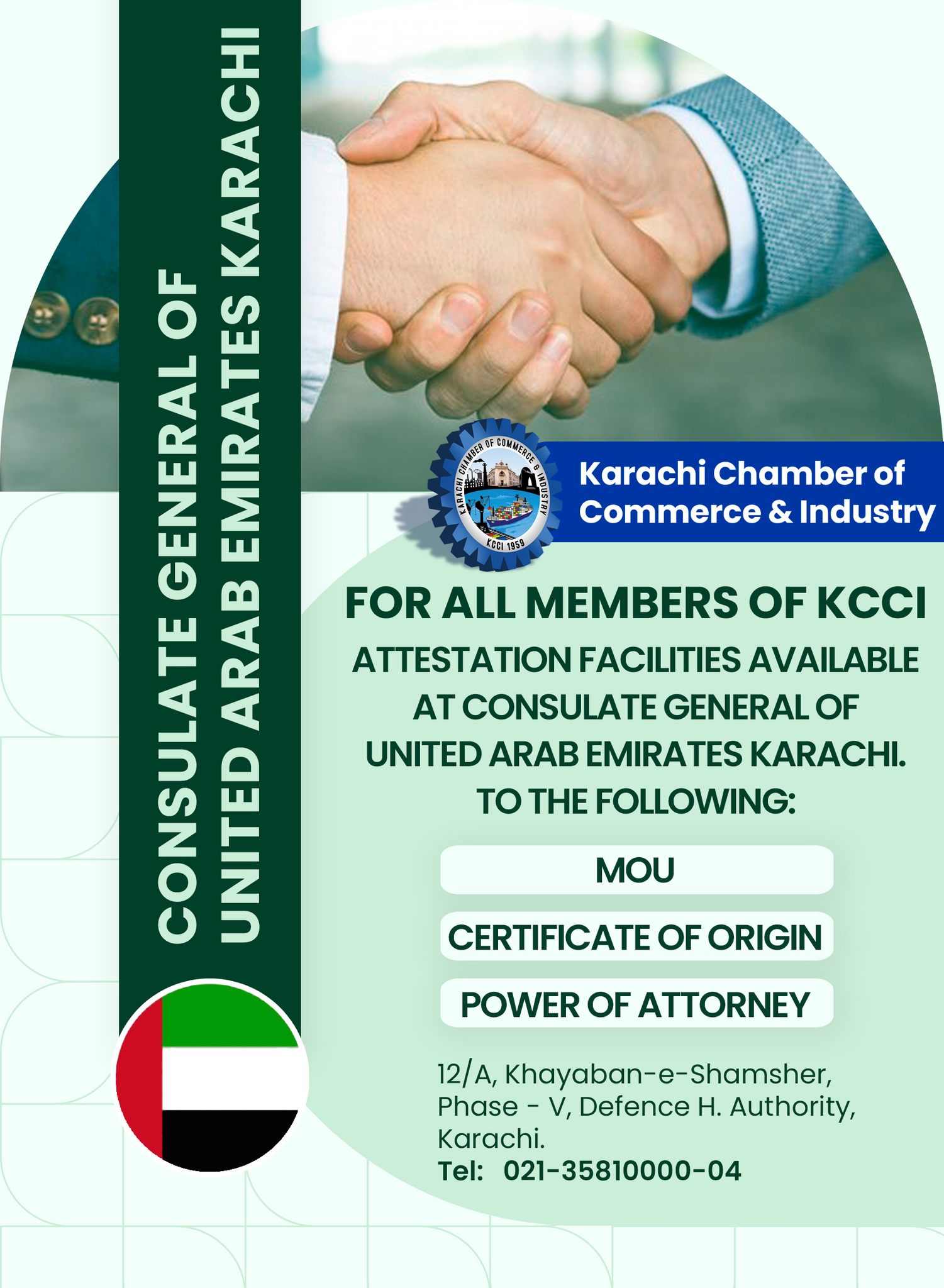 CONSULATE GENERAL OF
UNITED ARAB EMIRATES KARACHI

KARACHI CHAMBER OF COMMERCE & INDUSTRY
KCCI 1959

Karachi Chamber of Commerce & Industry

FOR ALL MEMBERS OF KCCI

ATTESTATION FACILITIES AVAILABLE AT CONSULATE GENERAL OF UNITED ARAB EMIRATES KARACHI. TO THE FOLLOWING:

MOU

CERTIFICATE OF ORIGIN

POWER OF ATTORNEY

12/A, Khayaban-e-Shamsher, Phase - V, Defence H. Authority, Karachi.
Tel: 021-35810000-04